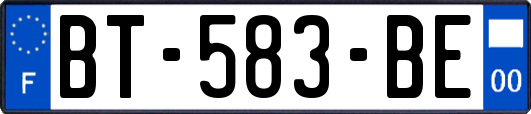 F
BT-583-BE
00